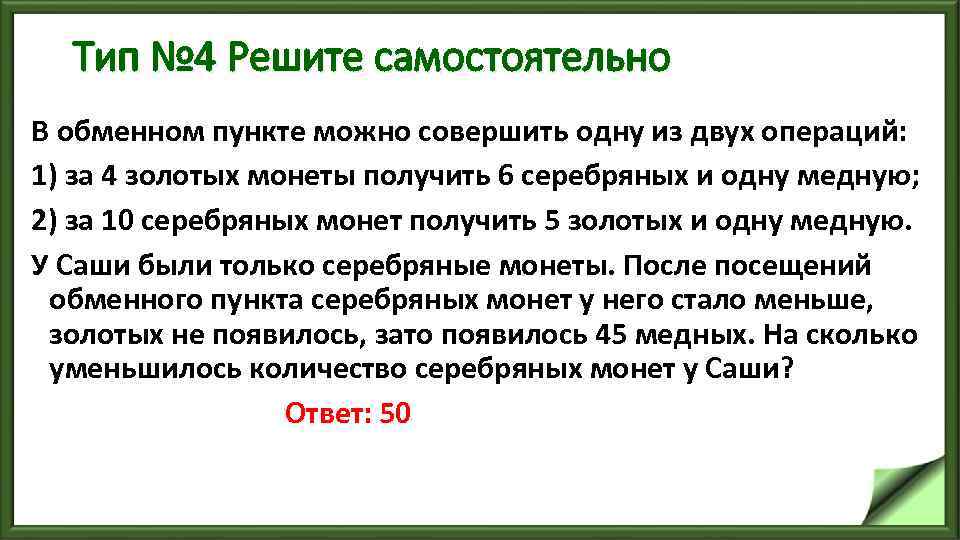 Тип №4 Решите самостоятельно

В обменном пункте можно совершить одну из двух операций:

1) за 4 золотых монеты получить 6 серебряных и одну медную;

2) за 10 серебряных монет получить 5 золотых и одну медную.

У Саши были только серебряные монеты. После посещений обменного пункта серебряных монет у него стало меньше, золотых не появилось, зато появилось 45 медных. На сколько уменьшилось количество серебряных монет у Саши?

Ответ: 50